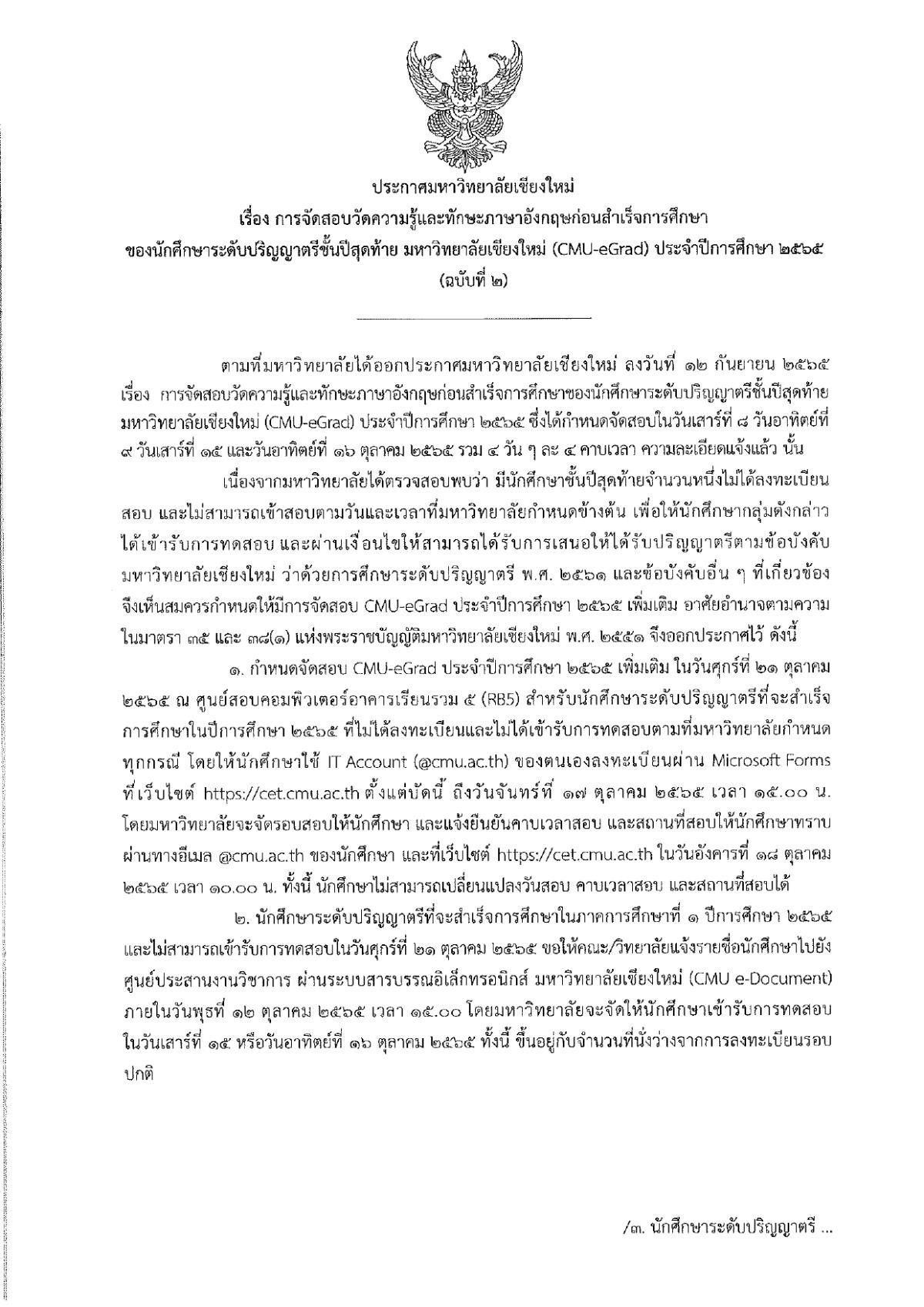 ประกาศมหาวิทยาลัยเชียงใหม่
เรื่อง การจัดสอบวัดความรู้และทักษะภาษาอังกฤษก่อนสำเร็จการศึกษา
ของนักศึกษาระดับปริญญาตรีชั้นปีสุดท้าย มหาวิทยาลัยเชียงใหม่ (CMU-eGrad) ประจำปีการศึกษา ๒๕๖๕
(ฉบับที่ ๒)

ตามที่มหาวิทยาลัยได้ออกประกาศมหาวิทยาลัยเชียงใหม่ ลงวันที่ ๑๒ กันยายน ๒๕๖๕ เรื่อง การจัดสอบวัดความรู้และทักษะภาษาอังกฤษก่อนสำเร็จการศึกษาของนักศึกษาระดับปริญญาตรีชั้นปีสุดท้าย มหาวิทยาลัยเชียงใหม่ (CMU-eGrad) ประจำปีการศึกษา ๒๕๖๕ ซึ่งได้กำหนดจัดสอบในวันเสาร์ที่ ๘ วันอาทิตย์ที่ ๙ วันเสาร์ที่ ๑๕ และวันอาทิตย์ที่ ๑๖ ตุลาคม ๒๕๖๕ รวม ๔ วัน ๆ ละ ๔ คาบเวลา ความละเอียดแจ้งแล้ว นั้น

เนื่องจากมหาวิทยาลัยได้ตรวจสอบพบว่า มีนักศึกษาชั้นปีสุดท้ายจำนวนหนึ่งไม่ได้ลงทะเบียนสอบ และไม่สามารถเข้าสอบตามวันและเวลาที่มหาวิทยาลัยกำหนดข้างต้น เพื่อให้นักศึกษากลุ่มดังกล่าวได้เข้ารับการทดสอบ และผ่านเงื่อนไขให้สามารถได้รับการเสนอให้ได้รับปริญญาตรีตามข้อบังคับมหาวิทยาลัยเชียงใหม่ ว่าด้วยการศึกษาระดับปริญญาตรี พ.ศ. ๒๕๖๑ และข้อบังคับอื่น ๆ ที่เกี่ยวข้อง จึงเห็นสมควรกำหนดให้มีการจัดสอบ CMU-eGrad ประจำปีการศึกษา ๒๕๖๕ เพิ่มเติม อาศัยอำนาจตามความในมาตรา ๓๕ และ ๓๘(๑) แห่งพระราชบัญญัติมหาวิทยาลัยเชียงใหม่ พ.ศ. ๒๕๕๑ จึงออกประกาศไว้ ดังนี้

๑. กำหนดจัดสอบ CMU-eGrad ประจำปีการศึกษา ๒๕๖๕ เพิ่มเติม ในวันศุกร์ที่ ๒๑ ตุลาคม ๒๕๖๕ ณ ศูนย์สอบคอมพิวเตอร์อาคารเรียนรวม ๕ (RB5) สำหรับนักศึกษาระดับปริญญาตรีที่จะสำเร็จการศึกษาในปีการศึกษา ๒๕๖๕ ที่ไม่ได้ลงทะเบียนและไม่ได้เข้ารับการทดสอบตามที่มหาวิทยาลัยกำหนดทุกกรณี โดยให้นักศึกษาใช้ IT Account (@cmu.ac.th) ของตนเองลงทะเบียนผ่าน Microsoft Forms ที่เว็บไซต์ https://cet.cmu.ac.th ตั้งแต่บัดนี้ ถึงวันจันทร์ที่ ๑๗ ตุลาคม ๒๕๖๕ เวลา ๑๕.๐๐ น. โดยมหาวิทยาลัยจะจัดรอบสอบให้นักศึกษา และแจ้งยืนยันคาบเวลาสอบ และสถานที่สอบให้นักศึกษาทราบผ่านทางอีเมล @cmu.ac.th ของนักศึกษา และที่เว็บไซต์ https://cet.cmu.ac.th ในวันอังคารที่ ๑๘ ตุลาคม ๒๕๖๕ เวลา ๑๐.๐๐ น. ทั้งนี้ นักศึกษาไม่สามารถเปลี่ยนแปลงวันสอบ คาบเวลาสอบ และสถานที่สอบได้

๒. นักศึกษาระดับปริญญาตรีที่จะสำเร็จการศึกษาในภาคการศึกษาที่ ๑ ปีการศึกษา ๒๕๖๕ และไม่สามารถเข้ารับการทดสอบในวันศุกร์ที่ ๒๑ ตุลาคม ๒๕๖๕ ขอให้คณะ/วิทยาลัยแจ้งรายชื่อนักศึกษาไปยังศูนย์ประสานงานวิชาการ ผ่านระบบสารบรรณอิเล็กทรอนิกส์ มหาวิทยาลัยเชียงใหม่ (CMU e-Document) ภายในวันพุธที่ ๑๒ ตุลาคม ๒๕๖๕ เวลา ๑๕.๐๐ โดยมหาวิทยาลัยจะจัดให้นักศึกษาเข้ารับการทดสอบในวันเสาร์ที่ ๑๕ หรือวันอาทิตย์ที่ ๑๖ ตุลาคม ๒๕๖๕ ทั้งนี้ ขึ้นอยู่กับจำนวนที่นั่งว่างจากการลงทะเบียนรอบปกติ

/๓. นักศึกษาระดับปริญญาตรี ...